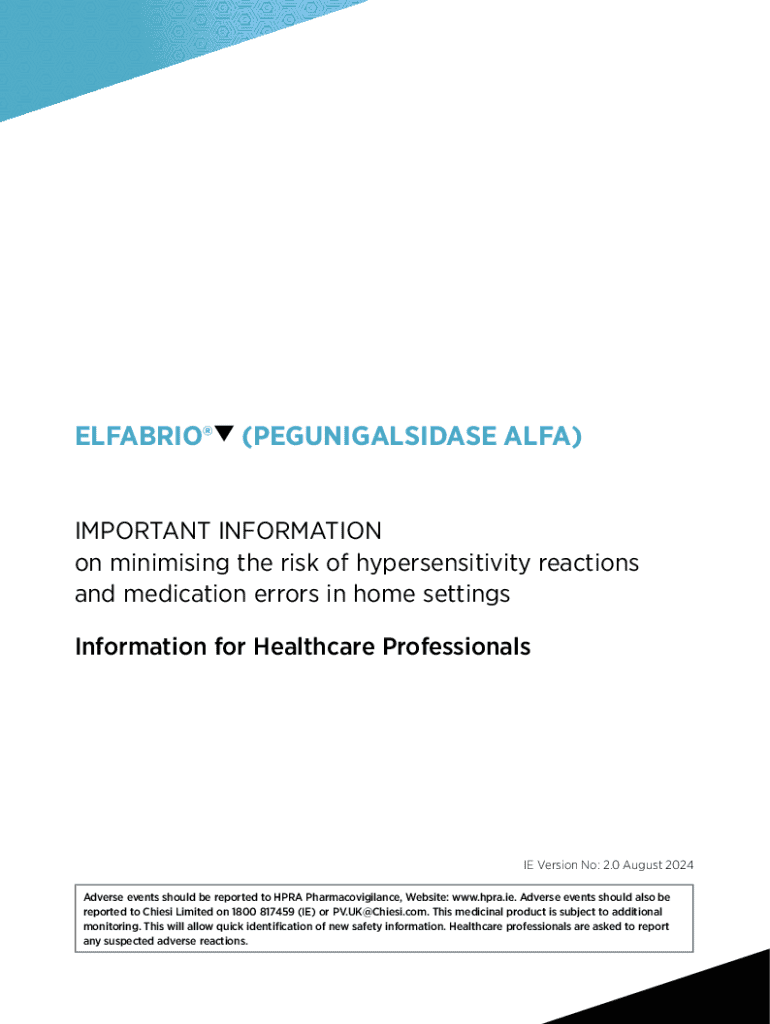 ELFABRIO®▼ (PEGUNIGALSIDASE ALFA)

IMPORTANT INFORMATION
on minimising the risk of hypersensitivity reactions and medication errors in home settings

Information for Healthcare Professionals

IE Version No: 2.0 August 2024

Adverse events should be reported to HPRA Pharmacovigilance, Website: www.hpra.ie. Adverse events should also be reported to Chiesi Limited on 1800 817459 (IE) or PV.UK@Chiesi.com. This medicinal product is subject to additional monitoring. This will allow quick identification of new safety information. Healthcare professionals are asked to report any suspected adverse reactions.